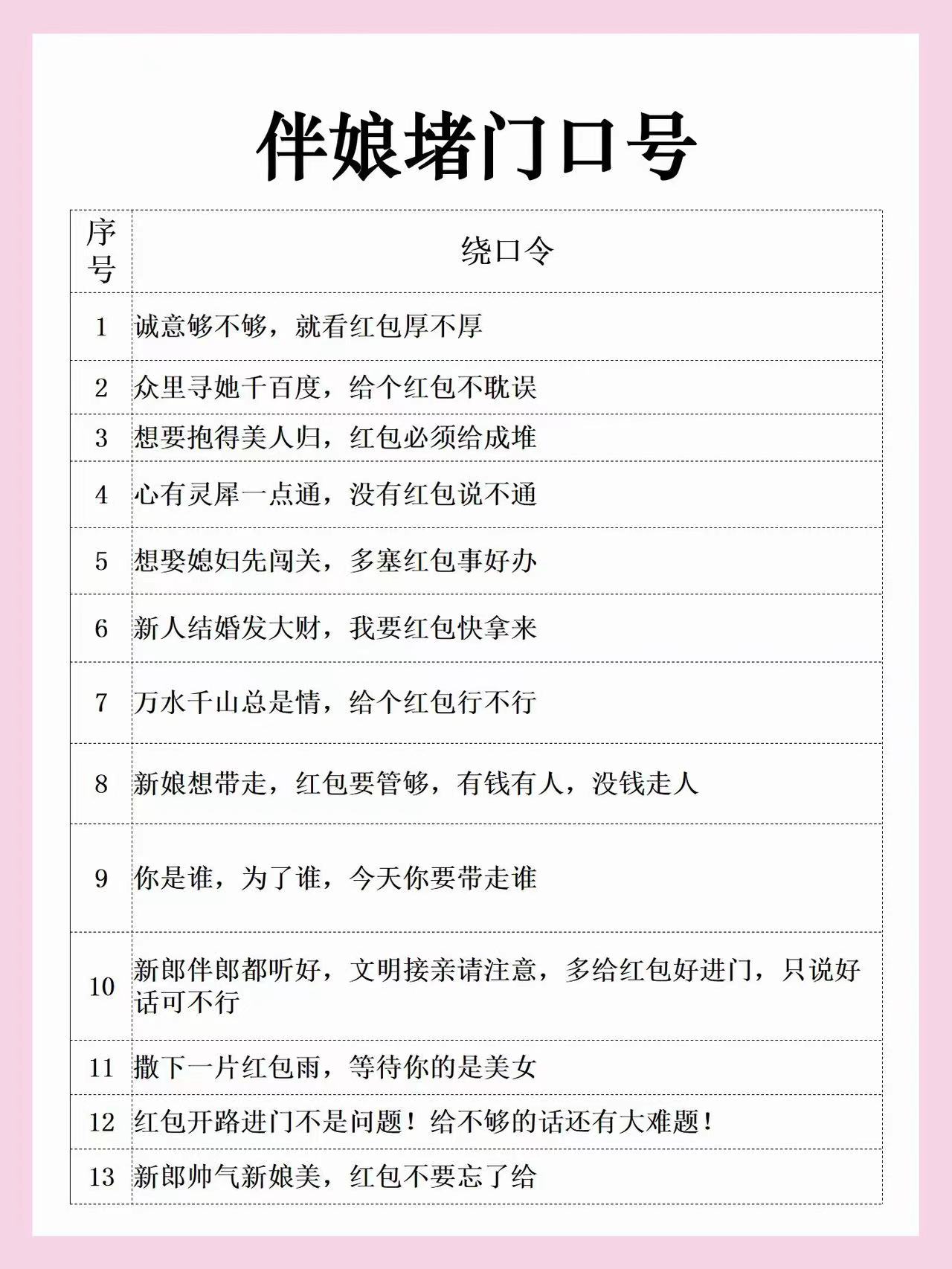 伴娘堵门口号

| 序号 | 绕口令 |
|---|---|
| 1 | 诚意够不够，就看红包厚不厚 |
| 2 | 众里寻她千百度，给个红包不耽误 |
| 3 | 想要抱得美人归，红包必须给成堆 |
| 4 | 心有灵犀一点通，没有红包说不通 |
| 5 | 想娶媳妇先闯关，多塞红包事好办 |
| 6 | 新人结婚发大财，我要红包快拿来 |
| 7 | 万水千山总是情，给个红包行不行 |
| 8 | 新娘想带走，红包要管够，有钱有人，没钱走人 |
| 9 | 你是谁，为了谁，今天你要带走谁 |
| 10 | 新郎伴郎都听好，文明接亲请注意，多给红包好进门，只说好话可不行 |
| 11 | 撒下一片红包雨，等待你的是美女 |
| 12 | 红包开路进门不是问题！给不够的话还有大难题！ |
| 13 | 新郎帅气新娘美，红包不要忘了给 |